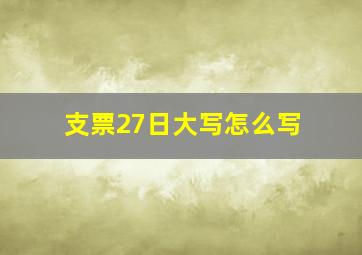 支票27日大写怎么写